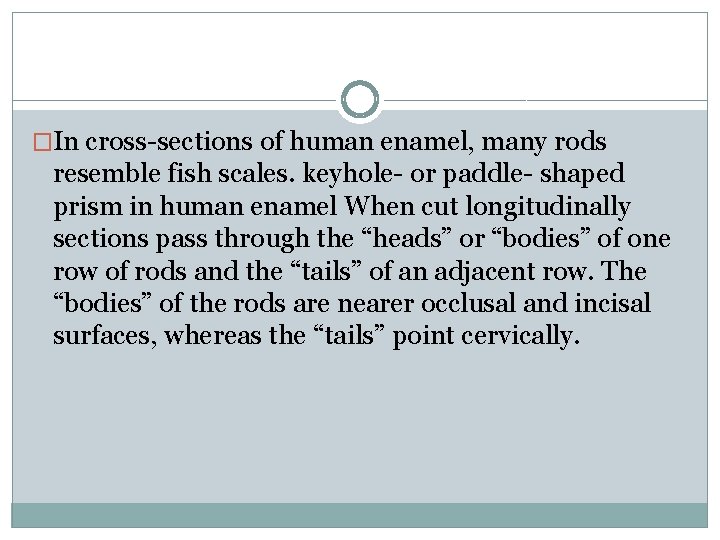 In cross-sections of human enamel, many rods resemble fish scales. keyhole- or paddle- shaped prism in human enamel When cut longitudinally sections pass through the “heads” or “bodies” of one row of rods and the “tails” of an adjacent row. The “bodies” of the rods are nearer occlusal and incisal surfaces, whereas the “tails” point cervically.